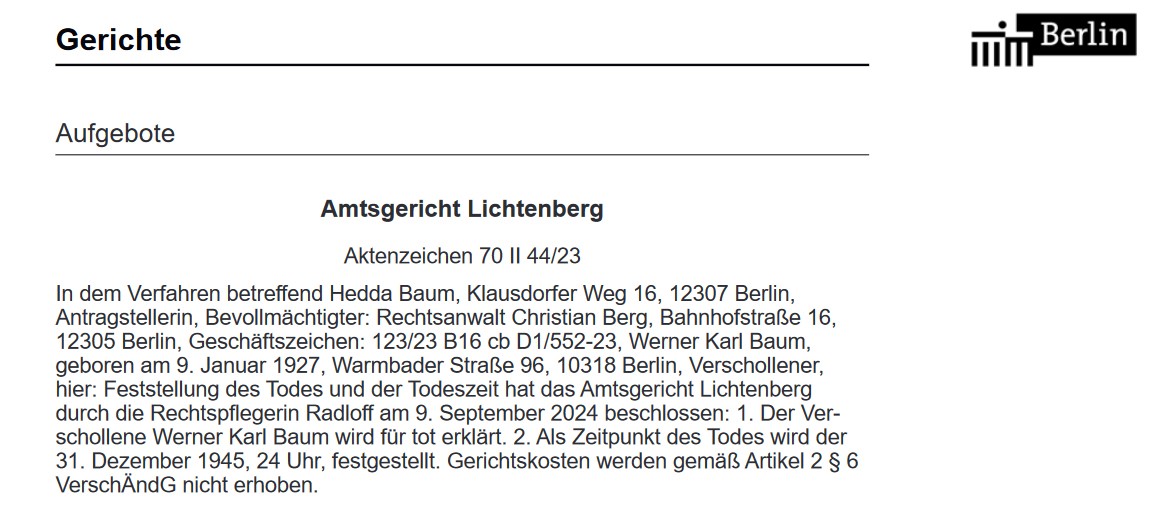 Gerichte

Berlin

Aufgebote

Amtsgericht Lichtenberg

Aktenzeichen 70 II 44/23

In dem Verfahren betreffend Hedda Baum, Klausdorfer Weg 16, 12307 Berlin, Antragstellerin, Bevollmächtigter: Rechtsanwalt Christian Berg, Bahnhofstraße 16, 12305 Berlin, Geschäftszeichen: 123/23 B16 cb D1/552-23, Werner Karl Baum, geboren am 9. Januar 1927, Warmbader Straße 96, 10318 Berlin, Verschollener, hier: Feststellung des Todes und der Todeszeit hat das Amtsgericht Lichtenberg durch die Rechtspflegerin Radloff am 9. September 2024 beschlossen: 1. Der Verschollene Werner Karl Baum wird für tot erklärt. 2. Als Zeitpunkt des Todes wird der 31. Dezember 1945, 24 Uhr, festgestellt. Gerichtskosten werden gemäß Artikel 2 § 6 VerschÄndG nicht erhoben.